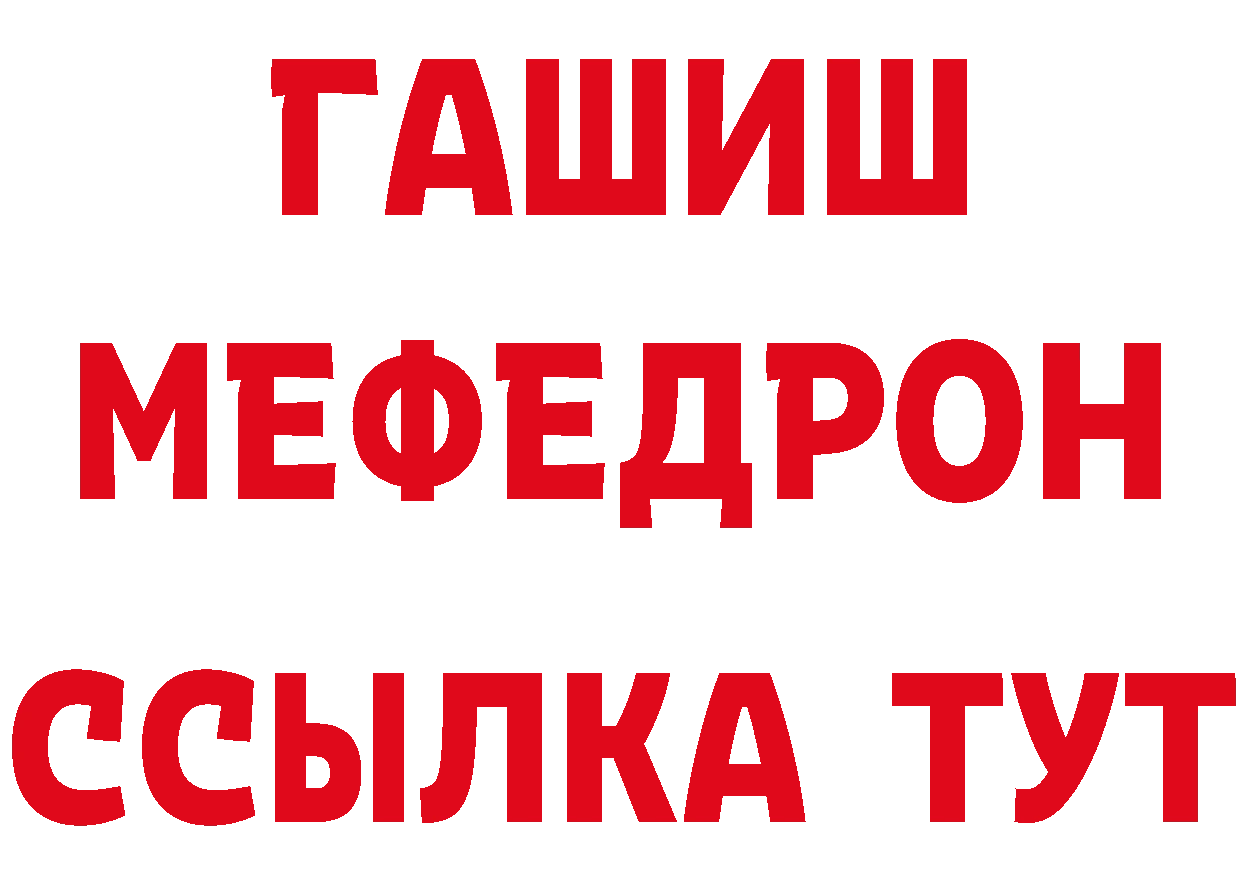 ГАШИШ
МЕФЕДРОН
ССЫЛКА ТУТ